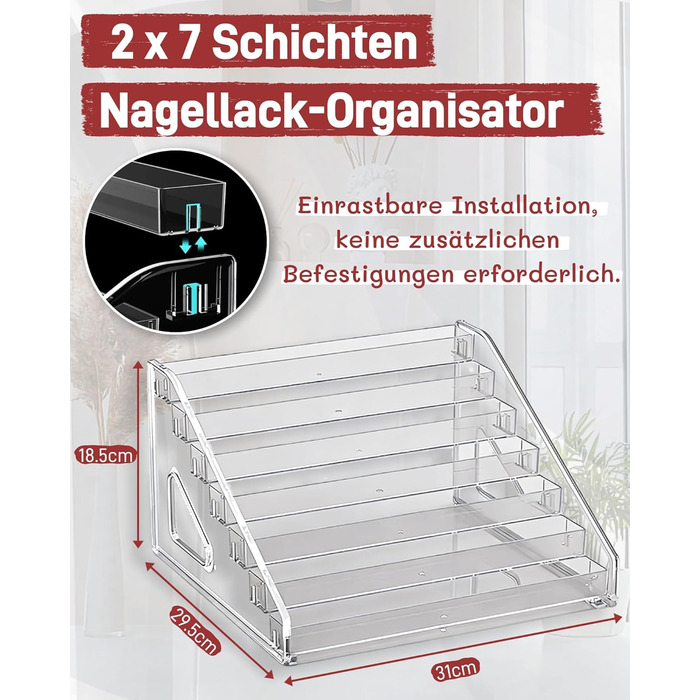 2 x 7 Schichten
Nagellack-Organisator

Einrastbare Installation, keine zusätzlichen Befestigungen erforderlich.

18.5cm
29.5cm
31cm